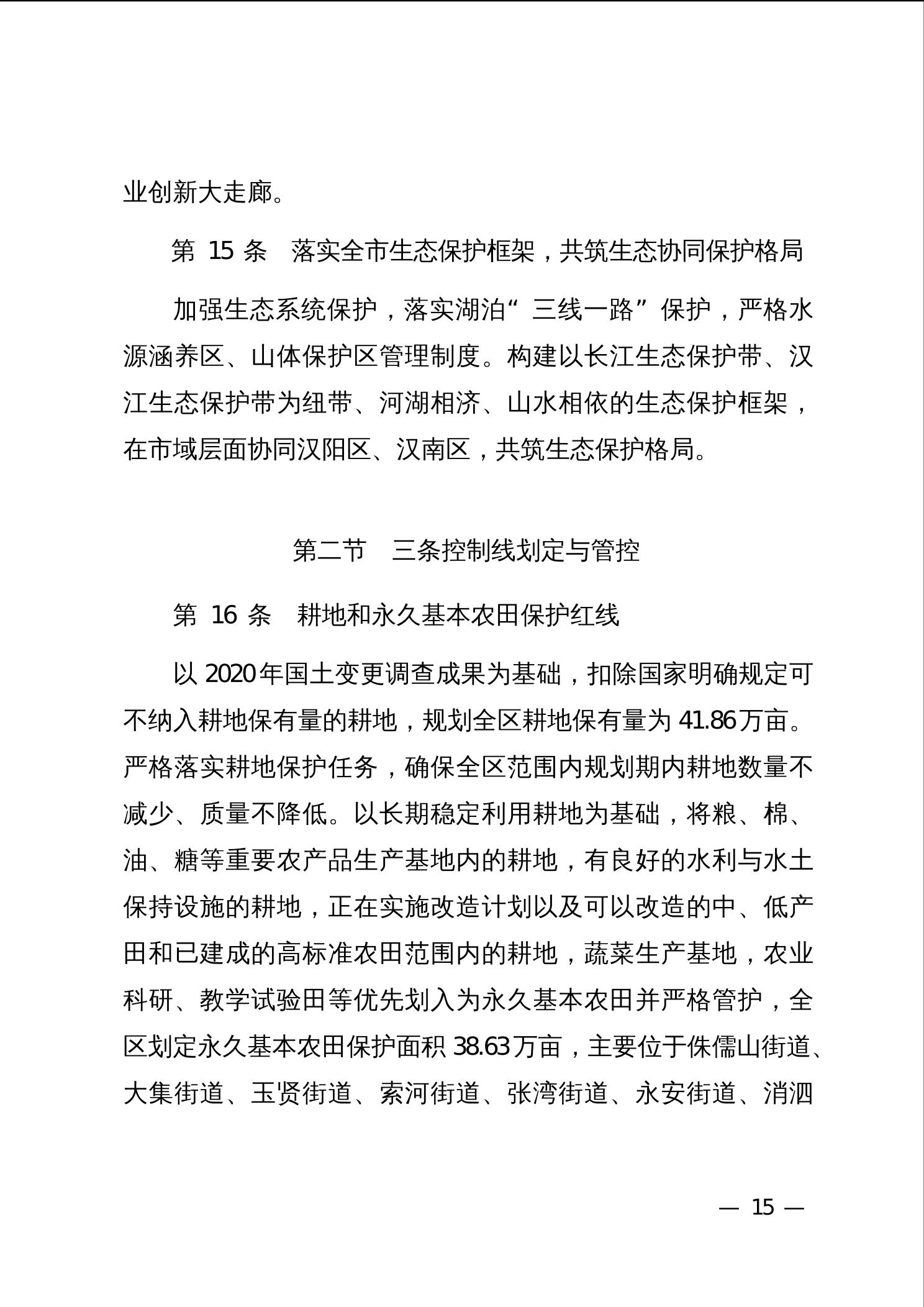 业创新大走廊。

第 15 条 落实全市生态保护框架，共筑生态协同保护格局

加强生态系统保护，落实湖泊“三线一路”保护，严格水源涵养区、山体保护区管理制度。构建以长江生态保护带、汉江生态保护带为纽带、河湖相济、山水相依的生态保护框架，在市域层面协同汉阳区、汉南区，共筑生态保护格局。

第二节 三条控制线划定与管控

第 16 条 耕地和永久基本农田保护红线

以 2020 年国土变更调查成果为基础，扣除国家明确规定可不纳入耕地保有量的耕地，规划全区耕地保有量为 41.86 万亩。严格落实耕地保护任务，确保全区范围内规划期内耕地数量不减少、质量不降低。以长期稳定利用耕地为基础，将粮、棉、油、糖等重要农产品生产基地内的耕地，有良好的水利与水土保持设施的耕地，正在实施改造计划以及可以改造的中、低产田和已建成的高标准农田范围内的耕地，蔬菜生产基地，农业科研、教学试验田等优先划入为永久基本农田并严格管护，全区划定永久基本农田保护面积 38.63 万亩，主要位于侏儒山街道、大集街道、玉贤街道、索河街道、张湾街道、永安街道、消泗

— 15 —